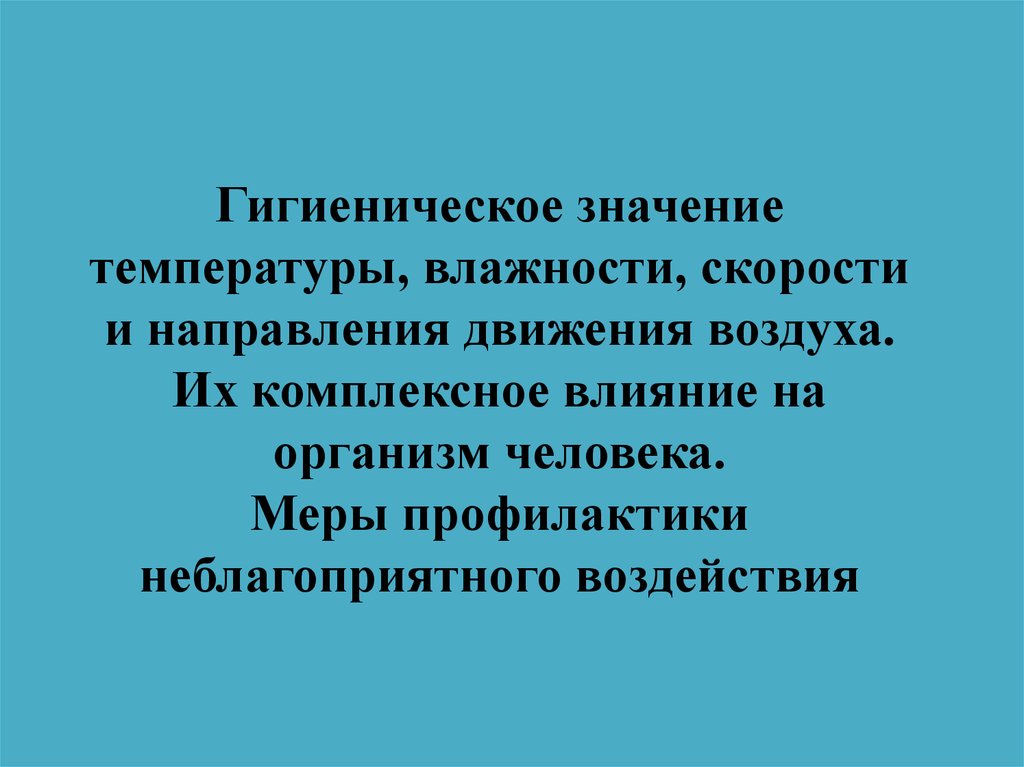 Гигиеническое значение температуры, влажности, скорости и направления движения воздуха.
Их комплексное влияние на организм человека.
Меры профилактики неблагоприятного воздействия